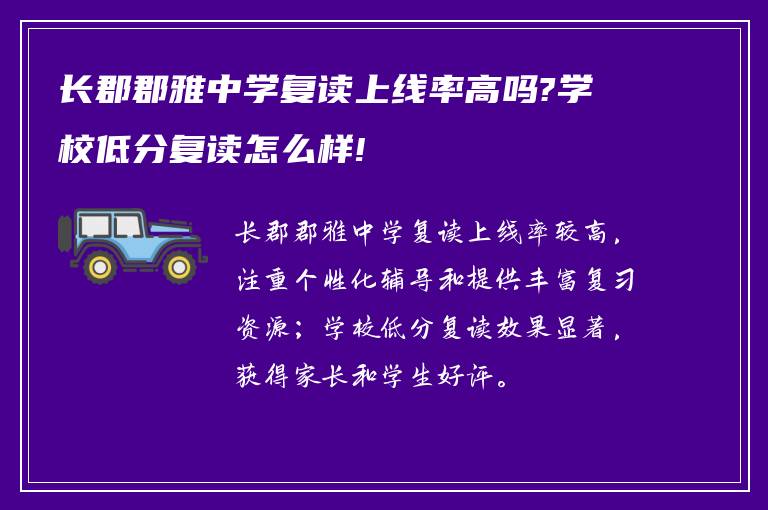 长郡郡雅中学复读上线率高吗?学校低分复读怎么样!

长郡郡雅中学复读上线率较高，注重个性化辅导和提供丰富复习资源；学校低分复读效果显著，获得家长和学生好评。